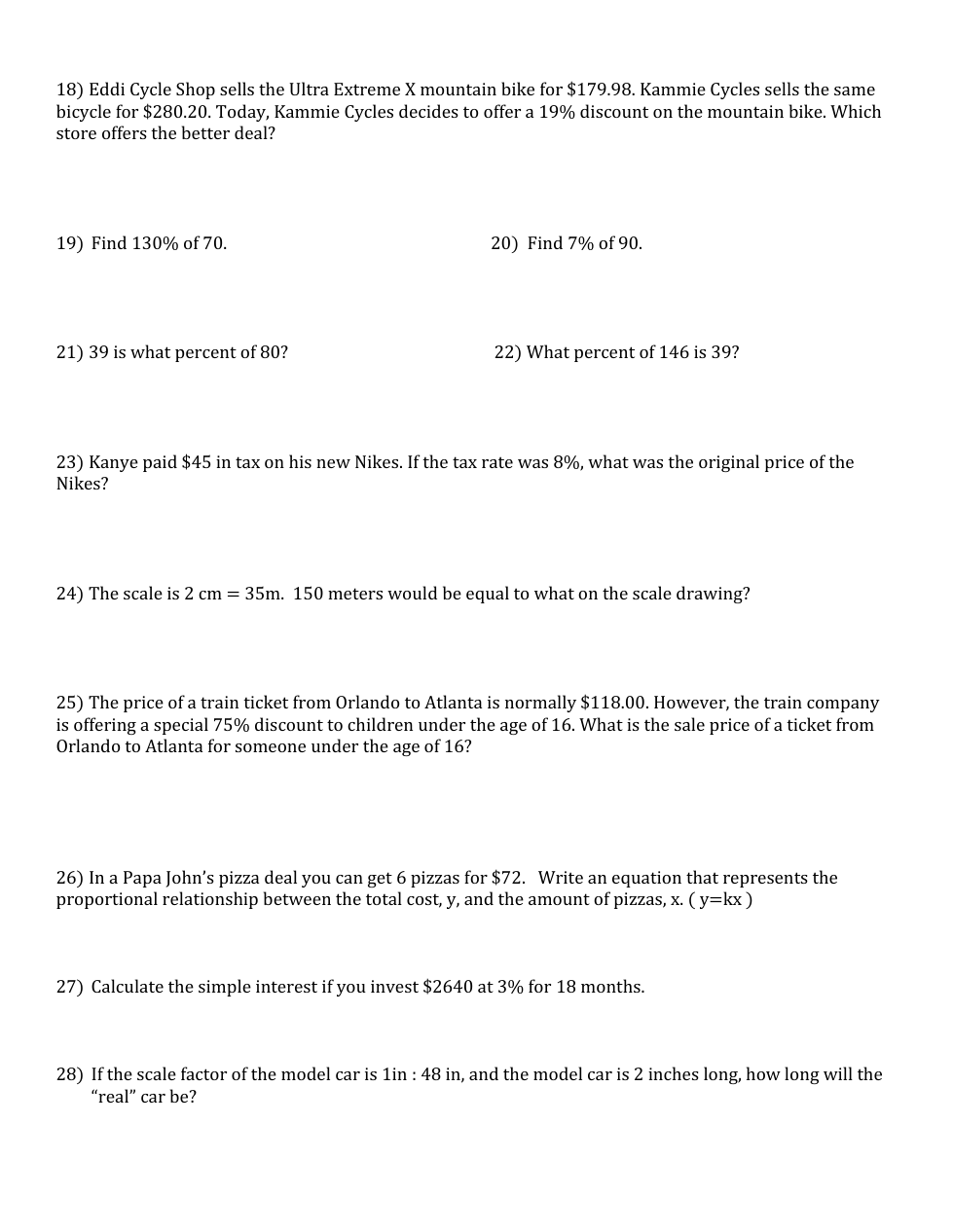 18) Eddi Cycle Shop sells the Ultra Extreme X mountain bike for \$179.98. Kammie Cycles sells the same bicycle for \$280.20. Today, Kammie Cycles decides to offer a 19% discount on the mountain bike. Which store offers the better deal?

19) Find 130% of 70.

20) Find 7% of 90.

21) 39 is what percent of 80?

22) What percent of 146 is 39?

23) Kanye paid \$45 in tax on his new Nikes. If the tax rate was 8%, what was the original price of the Nikes?

24) The scale is 2 cm = 35m. 150 meters would be equal to what on the scale drawing?

25) The price of a train ticket from Orlando to Atlanta is normally \$118.00. However, the train company is offering a special 75% discount to children under the age of 16. What is the sale price of a ticket from Orlando to Atlanta for someone under the age of 16?

26) In a Papa John's pizza deal you can get 6 pizzas for \$72. Write an equation that represents the proportional relationship between the total cost, y, and the amount of pizzas, x. ( y=kx )

27) Calculate the simple interest if you invest \$2640 at 3% for 18 months.

28) If the scale factor of the model car is 1in : 48 in, and the model car is 2 inches long, how long will the "real" car be?